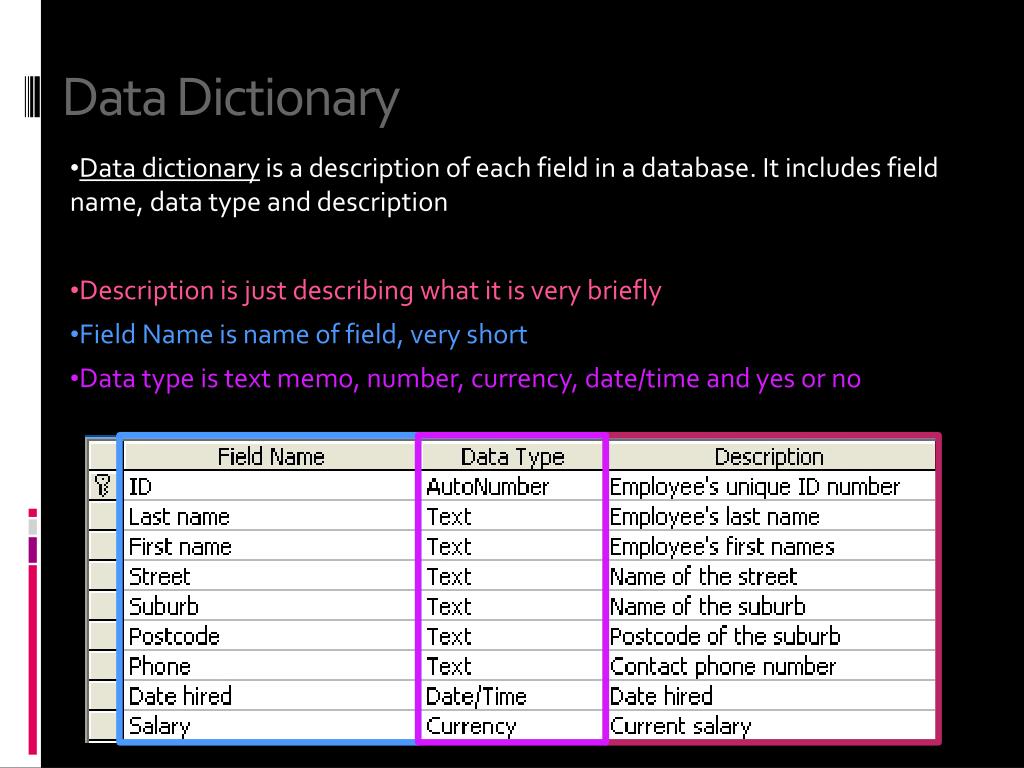 Data Dictionary

•Data dictionary is a description of each field in a database. It includes field name, data type and description

•Description is just describing what it is very briefly

•Field Name is name of field, very short

•Data type is text memo, number, currency, date/time and yes or no

| Field Name | Data Type | Description |
|---|---|---|
| ID | AutoNumber | Employee's unique ID number |
| Last name | Text | Employee's last name |
| First name | Text | Employee's first names |
| Street | Text | Name of the street |
| Suburb | Text | Name of the suburb |
| Postcode | Text | Postcode of the suburb |
| Phone | Text | Contact phone number |
| Date hired | Date/Time | Date hired |
| Salary | Currency | Current salary |